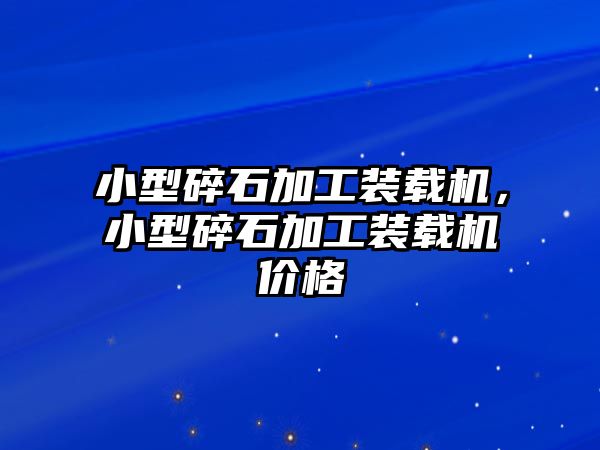 小型碎石加工装载机，小型碎石加工装载机价格